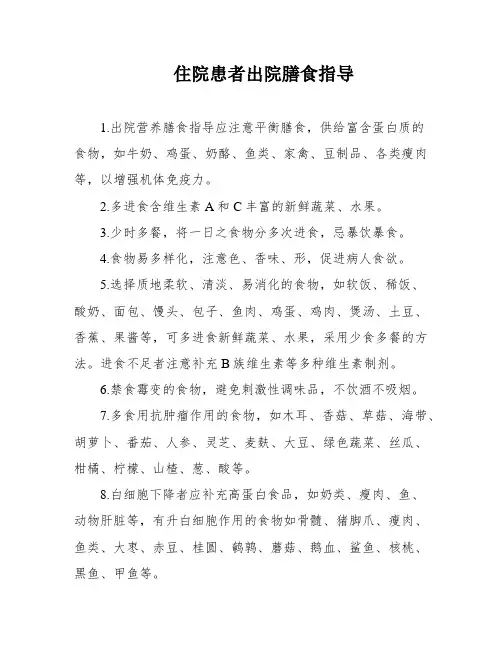 住院患者出院膳食指导

1.出院营养膳食指导应注意平衡膳食，供给富含蛋白质的食物，如牛奶、鸡蛋、奶酪、鱼类、家禽、豆制品、各类瘦肉等，以增强机体免疫力。

2.多进食含维生素 A 和 C 丰富的新鲜蔬菜、水果。

3.少时多餐，将一日之食物分多次进食，忌暴饮暴食。

4.食物易多样化，注意色、香味、形，促进病人食欲。

5.选择质地柔软、清淡、易消化的食物，如软饭、稀饭、酸奶、面包、馒头、包子、鱼肉、鸡蛋、鸡肉、煲汤、土豆、香蕉、果酱等，可多进食新鲜蔬菜、水果，采用少食多餐的方法。进食不足者注意补充 B 族维生素等多种维生素制剂。

6.禁食霉变的食物，避免刺激性调味品，不饮酒不吸烟。

7.多食用抗肿瘤作用的食物，如木耳、香菇、草菇、海带、胡萝卜、番茄、人参、灵芝、麦麸、大豆、绿色蔬菜、丝瓜、柑橘、柠檬、山楂、葱、酸等。

8.白细胞下降者应补充高蛋白食品，如奶类、瘦肉、鱼、动物肝脏等，有升白细胞作用的食物如骨髓、猪脚爪、瘦肉、鱼类、大枣、赤豆、桂圆、鹌鹑、蘑菇、鹅血、鲨鱼、核桃、黑鱼、甲鱼等。